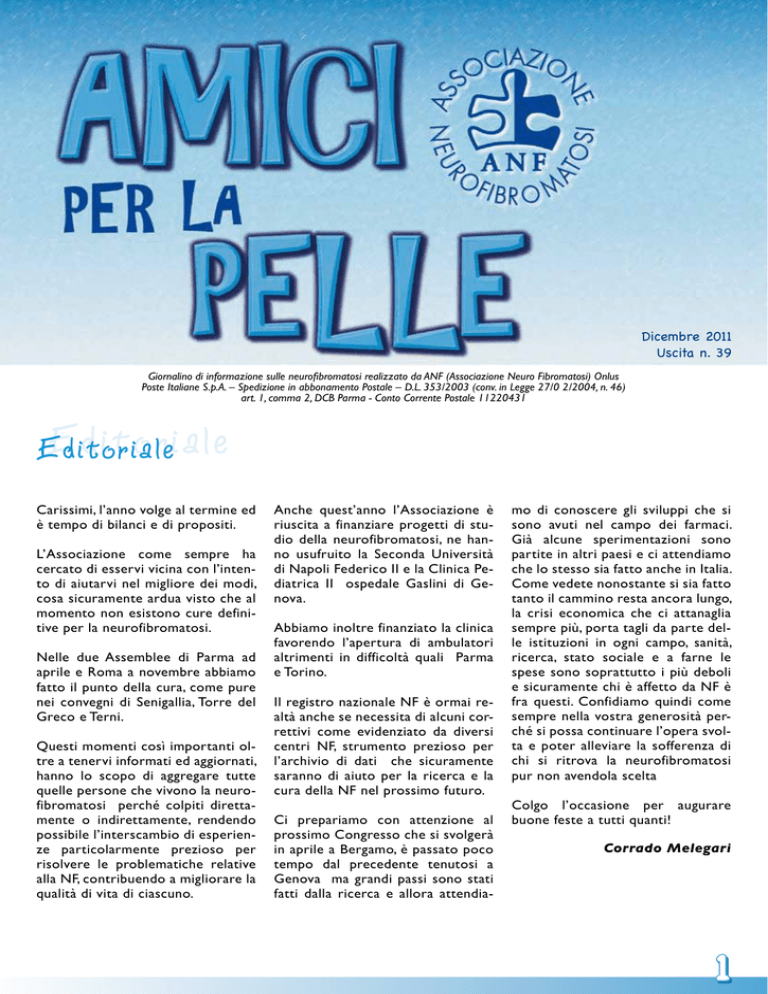 AMICI PER LA PELLE

ASSOCIAZIONE NEUROFIBROMATOSI ANF

Dicembre 2011
Uscita n. 39

Giornalino di informazione sulle neurofibromatosi realizzato da ANF (Associazione Neuro Fibromatosi) Onlus
Poste Italiane S.p.A. – Spedizione in abbonamento Postale – D.L. 353/2003 (conv. in Legge 27/0 2/2004, n. 46) art. 1, comma 2, DCB Parma - Conto Corrente Postale 11220431

Editoriale

Carissimi, l'anno volge al termine ed è tempo di bilanci e di propositi.

L'Associazione come sempre ha cercato di esservi vicina con l'intento di aiutarvi nel migliore dei modi, cosa sicuramente ardua visto che al momento non esistono cure definitive per la neurofibromatosi.

Nelle due Assemblee di Parma ad aprile e Roma a novembre abbiamo fatto il punto della cura, come pure nei convegni di Senigallia, Torre del Greco e Terni.

Questi momenti così importanti oltre a tenervi informati ed aggiornati, hanno lo scopo di aggregare tutte quelle persone che vivono la neurofibromatosi perché colpiti direttamente o indirettamente, rendendo possibile l'interscambio di esperienze particolarmente prezioso per risolvere le problematiche relative alla NF, contribuendo a migliorare la qualità di vita di ciascuno.

Anche quest'anno l'Associazione è riuscita a finanziare progetti di studio della neurofibromatosi, ne hanno usufruito la Seconda Università di Napoli Federico II e la Clinica Pediatrica II ospedale Gaslini di Genova.

Abbiamo inoltre finanziato la clinica favorendo l'apertura di ambulatori altrimenti in difficoltà quali Parma e Torino.

Il registro nazionale NF è ormai realtà anche se necessita di alcuni correttivi come evidenziato da diversi centri NF, strumento prezioso per l'archivio di dati che sicuramente saranno di aiuto per la ricerca e la cura della NF nel prossimo futuro.

Ci prepariamo con attenzione al prossimo Congresso che si svolgerà in aprile a Bergamo, è passato poco tempo dal precedente tenutosi a Genova ma grandi passi sono stati fatti dalla ricerca e allora attendiamo di conoscere gli sviluppi che si sono avuti nel campo dei farmaci. Già alcune sperimentazioni sono partite in altri paesi e ci attendiamo che lo stesso sia fatto anche in Italia. Come vedete nonostante si sia fatto tanto il cammino resta ancora lungo, la crisi economica che ci attanaglia sempre più, porta tagli da parte delle istituzioni in ogni campo, sanità, ricerca, stato sociale e a farne le spese sono soprattutto i più deboli e sicuramente chi è affetto da NF è fra questi. Confidiamo quindi come sempre nella vostra generosità perché si possa continuare l'opera svolta e poter alleviare la sofferenza di chi si ritrova la neurofibromatosi pur non avendola scelta

Colgo l'occasione per augurare buone feste a tutti quanti!

Corrado Melegari

1